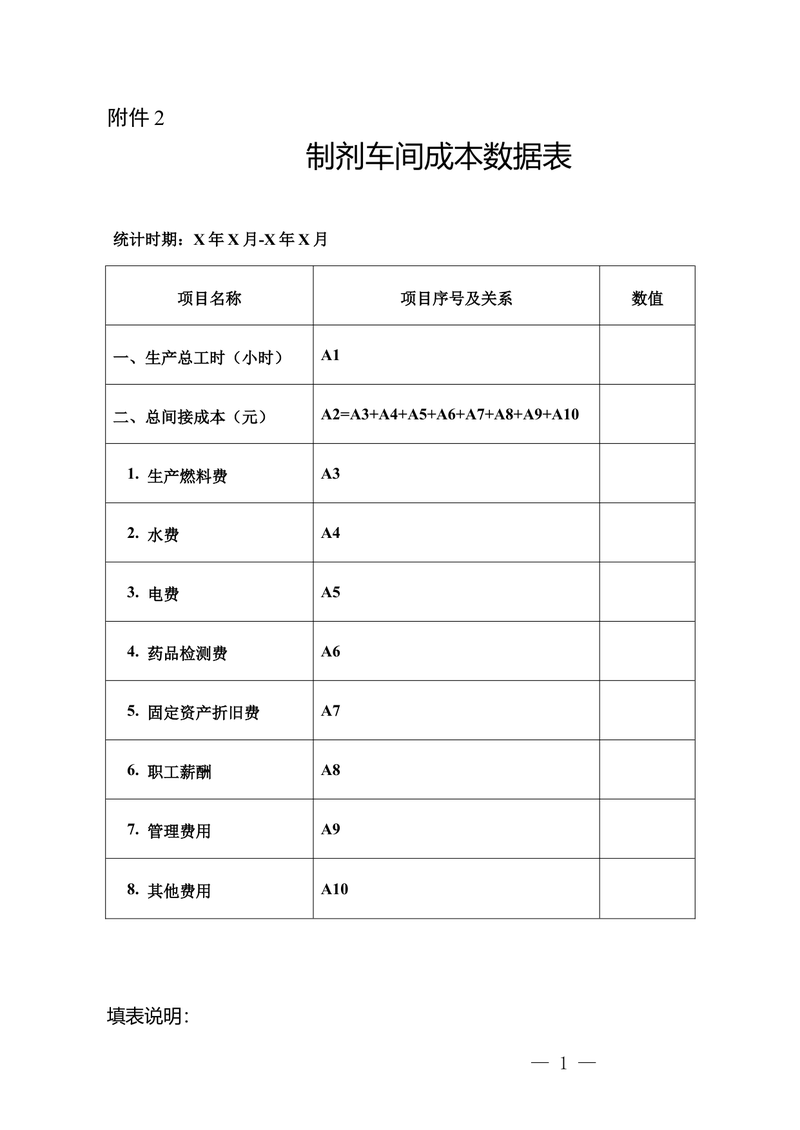 附件 2

制剂车间成本数据表

统计时期：X 年 X 月-X 年 X 月

| 项目名称 | 项目序号及关系 | 数值 |
|---|---|---|
| 一、生产总工时（小时） | A1 | |
| 二、总间接成本（元） | A2=A3+A4+A5+A6+A7+A8+A9+A10 | |
| 1. 生产燃料费 | A3 | |
| 2. 水费 | A4 | |
| 3. 电费 | A5 | |
| 4. 药品检测费 | A6 | |
| 5. 固定资产折旧费 | A7 | |
| 6. 职工薪酬 | A8 | |
| 7. 管理费用 | A9 | |
| 8. 其他费用 | A10 | |

填表说明：

— 1 —